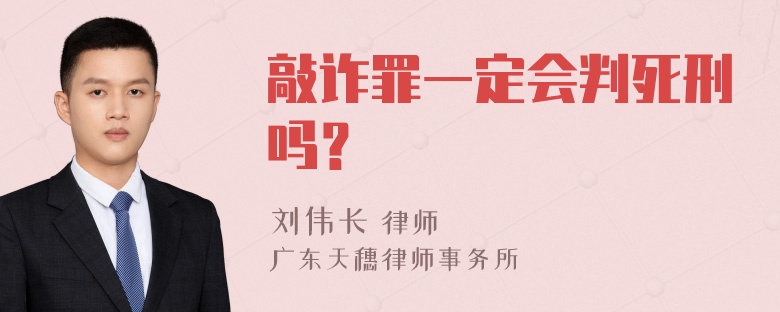 敲诈罪一定会判死刑吗？

刘伟长 律师
广东天穗律师事务所